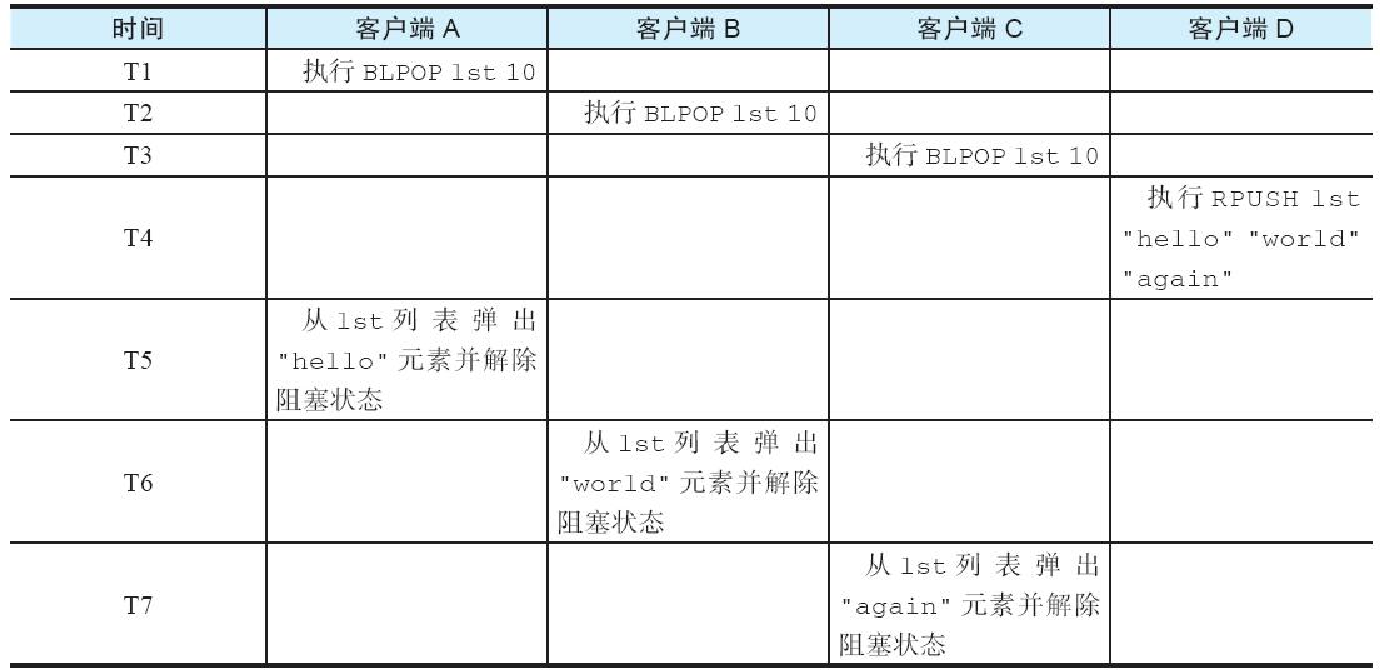 | 时间 | 客户端 A | 客户端 B | 客户端 C | 客户端 D |
|---|---|---|---|---|
| T1 | 执行 BLPOP lst 10 | | | |
| T2 | | 执行 BLPOP lst 10 | | |
| T3 | | | 执行 BLPOP lst 10 | |
| T4 | | | | 执行 RPUSH lst "hello" "world" "again" |
| T5 | 从 lst 列表弹出 "hello" 元素并解除阻塞状态 | | | |
| T6 | | 从 lst 列表弹出 "world" 元素并解除阻塞状态 | | |
| T7 | | | 从 lst 列表弹出 "again" 元素并解除阻塞状态 | |